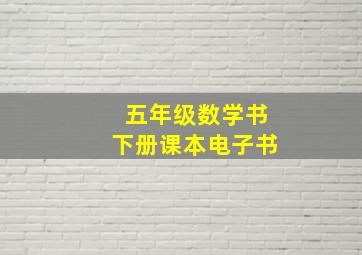 五年级数学书
下册课本电子书